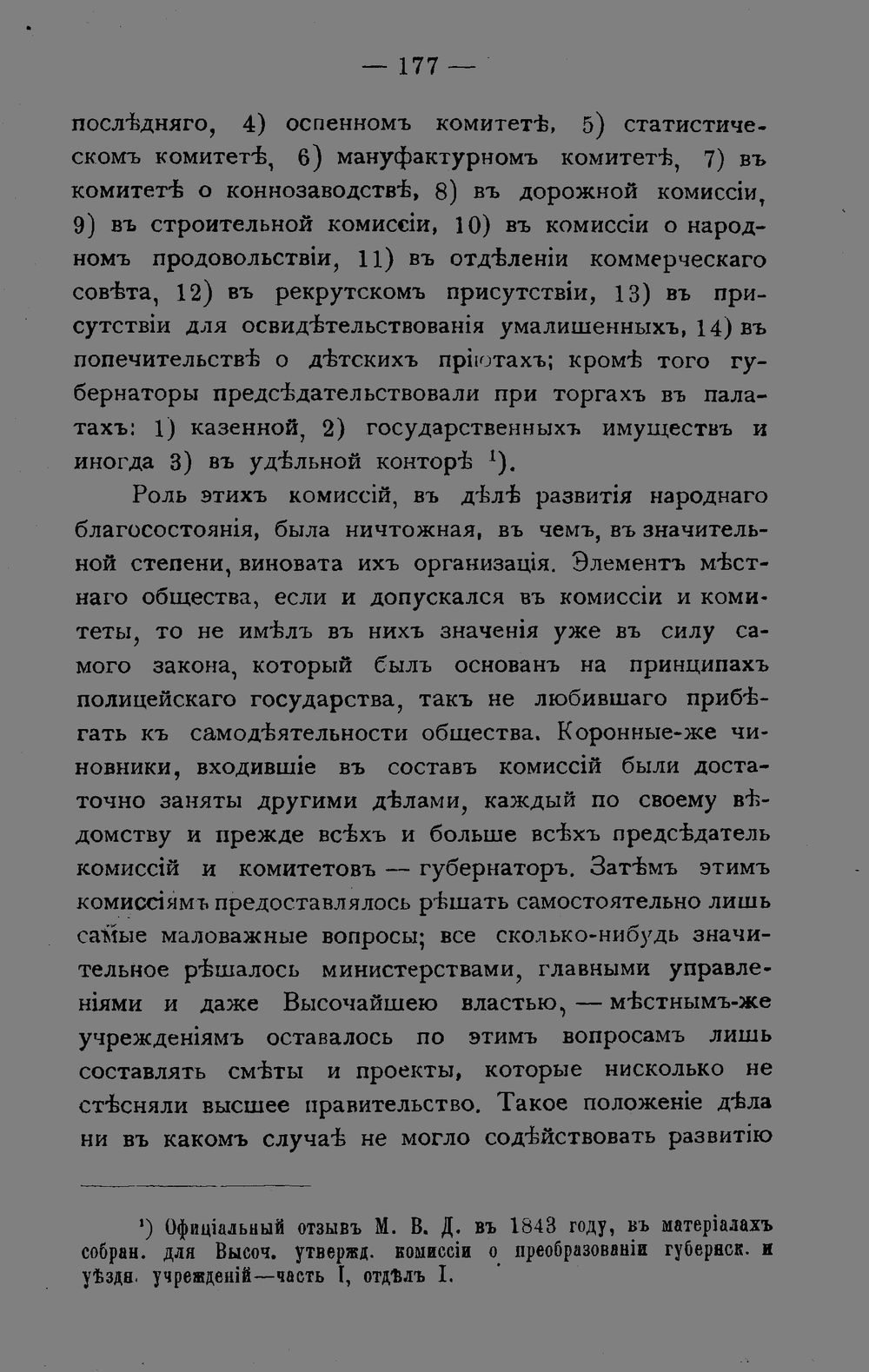 — 177 —

послѣдняго, 4) оспенномъ комитетѣ, 5) статистическомъ комитетѣ, 6) мануфактурномъ комитетѣ, 7) въ комитетѣ о коннозаводствѣ, 8) въ дорожной комиссіи, 9) въ строительной комиссіи, 10) въ комиссіи о народномъ продовольствіи, 11) въ отдѣленіи коммерческаго совѣта, 12) въ рекрутскомъ присутствіи, 13) въ присутствіи для освидѣтельствованія умалишенныхъ, 14) въ попечительствѣ о дѣтскихъ пріютахъ; кромѣ того губернаторы предсѣдательствовали при торгахъ въ палатахъ: 1) казенной, 2) государственныхъ имуществъ и иногда 3) въ удѣльной конторѣ $^1$).

Роль этихъ комиссій, въ дѣлѣ развитія народнаго благосостоянія, была ничтожная, въ чемъ, въ значительной степени, виновата ихъ организація. Элементъ мѣстнаго общества, если и допускался въ комиссіи и комитеты, то не имѣлъ въ нихъ значенія уже въ силу самого закона, который былъ основанъ на принципахъ полицейскаго государства, такъ не любившаго прибѣгать къ самодѣятельности общества. Коронные-же чиновники, входившіе въ составъ комиссій были достаточно заняты другими дѣлами, каждый по своему вѣдомству и прежде всѣхъ и больше всѣхъ предсѣдатель комиссій и комитетовъ — губернаторъ. Затѣмъ этимъ комиссіямъ предоставлялось рѣшать самостоятельно лишь самые маловажные вопросы; все сколько-нибудь значительное рѣшалось министерствами, главными управленіями и даже Высочайшею властью, — мѣстнымъ-же учрежденіямъ оставалось по этимъ вопросамъ лишь составлять смѣты и проекты, которые нисколько не стѣсняли высшее правительство. Такое положеніе дѣла ни въ какомъ случаѣ не могло содѣйствовать развитію

$^1$) Офиціальный отзывъ М. В. Д. въ 1843 году, въ матеріалахъ собран. для Высоч. утвержд. комиссіи о преобразованіи губернск. и уѣздн. учрежденій—часть I, отдѣлъ I.